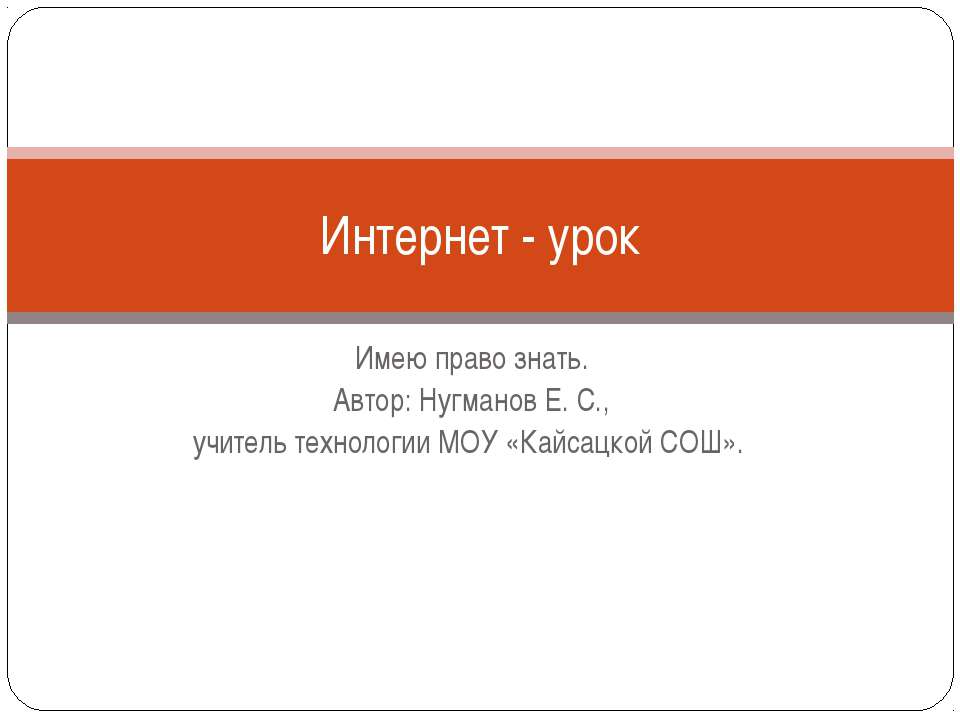 Интернет - урок

Имею право знать.
Автор: Нугманов Е. С.,
учитель технологии МОУ «Кайсацкой СОШ».